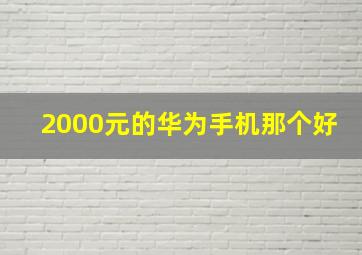 2000元的华为手机那个好